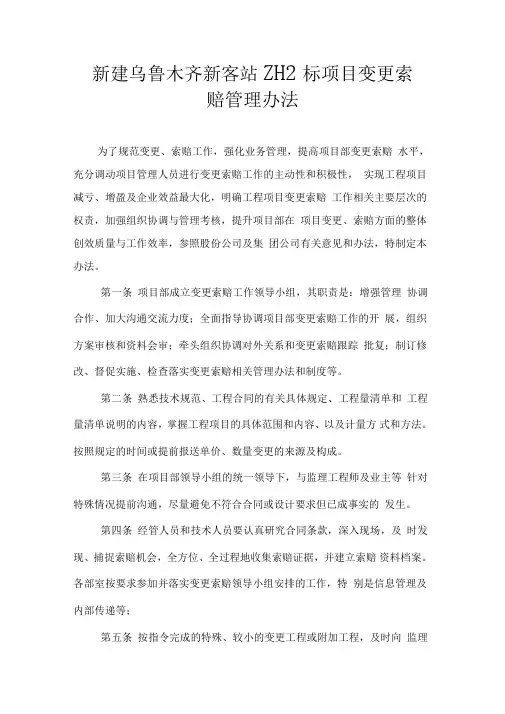 新建乌鲁木齐新客站 ZH2 标项目变更索赔管理办法

为了规范变更、索赔工作，强化业务管理，提高项目部变更索赔 水平，充分调动项目管理人员进行变更索赔工作的主动性和积极性， 实现工程项目减亏、增盈及企业效益最大化，明确工程项目变更索赔 工作相关主要层次的权责，加强组织协调与管理考核，提升项目部在 项目变更、索赔方面的整体创效质量与工作效率，参照股份公司及集 团公司有关意见和办法，特制定本办法。

第一条 项目部成立变更索赔工作领导小组，其职责是：增强管理 协调合作、加大沟通交流力度；全面指导协调项目部变更索赔工作的开 展，组织方案审核和资料会审；牵头组织协调对外关系和变更索赔跟踪 批复；制订修改、督促实施、检查落实变更索赔相关管理办法和制度等。

第二条 熟悉技术规范、工程合同的有关具体规定、工程量清单和 工程量清单说明的内容，掌握工程项目的具体范围和内容、以及计量方 式和方法。按照规定的时间或提前报送单价、数量变更的来源及构成。

第三条 在项目部领导小组的统一领导下，与监理工程师及业主等 针对特殊情况提前沟通，尽量避免不符合合同或设计要求但已成事实的 发生。

第四条 经管人员和技术人员要认真研究合同条款，深入现场，及 时发现、捕捉索赔机会，全方位、全过程地收集索赔证据，并建立索赔 资料档案。各部室按要求参加并落实变更索赔领导小组安排的工作，特 别是信息管理及内部传递等；

第五条 按指令完成的特殊、较小的变更工程或附加工程，及时向 监理